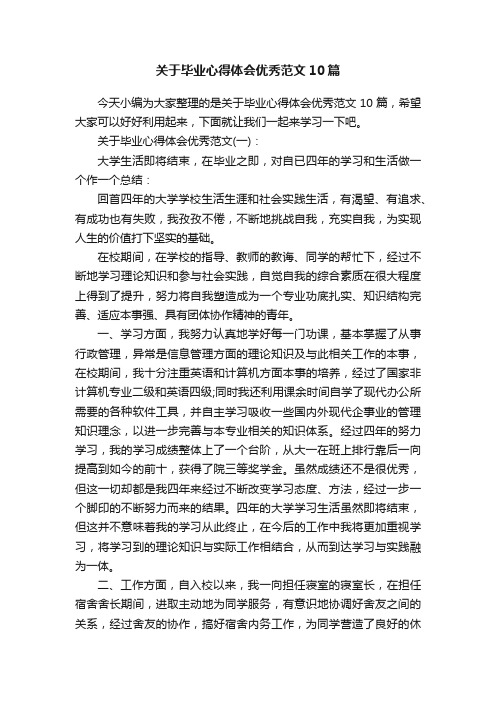 关于毕业心得体会优秀范文10篇

今天小编为大家整理的是关于毕业心得体会优秀范文10篇，希望大家可以好好利用起来，下面就让我们一起来学习一下吧。

关于毕业心得体会优秀范文(一)：

大学生活即将结束，在毕业之即，对自已四年的学习和生活做一个作一个总结：

回首四年的大学学校生活生涯和社会实践生活，有渴望、有追求、有成功也有失败，我孜孜不倦，不断地挑战自我，充实自我，为实现人生的价值打下坚实的基础。

在校期间，在学校的指导、教师的教诲、同学的帮忙下，经过不断地学习理论知识和参与社会实践，自觉自我的综合素质在很大程度上得到了提升，努力将自我塑造成为一个专业功底扎实、知识结构完善、适应本事强、具有团体协作精神的青年。

一、学习方面，我努力认真地学好每一门功课，基本掌握了从事行政管理，异常是信息管理方面的理论知识及与此相关工作的本事，在校期间，我十分注重英语和计算机方面本事的培养，经过了国家非计算机专业二级和英语四级;同时我还利用课余时间自学了现代办公所需要的各种软件工具，并自主学习吸收一些国内外现代企事业的管理知识理念，以进一步完善与本专业相关的知识体系。经过四年的努力学习，我的学习成绩整体上了一个台阶，从大一在班上排行靠后一向提高到如今的前十，获得了院三等奖学金。虽然成绩还不是很优秀，但这一切却都是我四年来经过不断改变学习态度、方法，经过一步一个脚印的不断努力而来的结果。四年的大学学习生活虽然即将结束，但这并不意味着我的学习从此终止，在今后的工作中我将更加重视学习，将学习到的理论知识与实际工作相结合，从而到达学习与实践融为一体。

二、工作方面，自入校以来，我一向担任寝室的寝室长，在担任宿舍舍长期间，进取主动地为同学服务，有意识地协调好舍友之间的关系，经过舍友的协作，搞好宿舍内务工作，为同学营造了良好的休